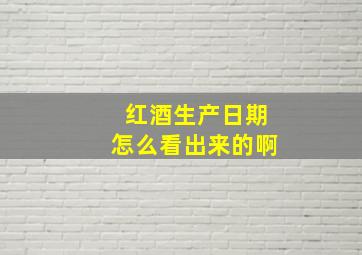 红酒生产日期
怎么看出来的啊